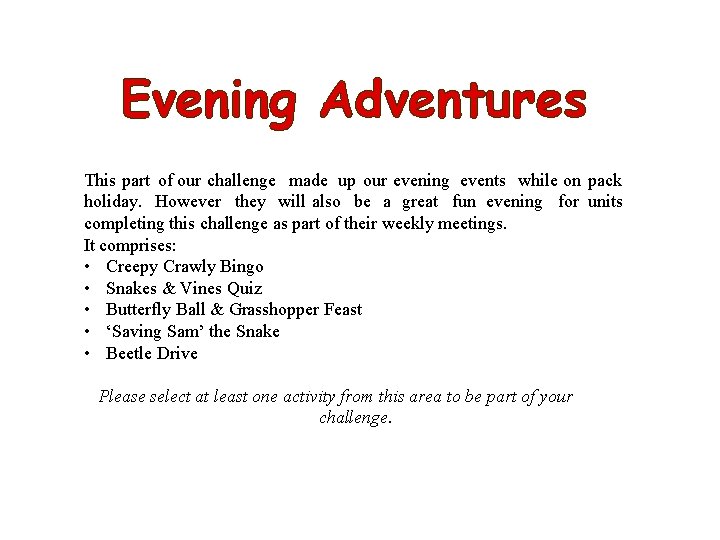 Evening Adventures

This part of our challenge made up our evening events while on pack holiday. However they will also be a great fun evening for units completing this challenge as part of their weekly meetings.
It comprises:
• Creepy Crawly Bingo
• Snakes & Vines Quiz
• Butterfly Ball & Grasshopper Feast
• ‘Saving Sam’ the Snake
• Beetle Drive

Please select at least one activity from this area to be part of your challenge.